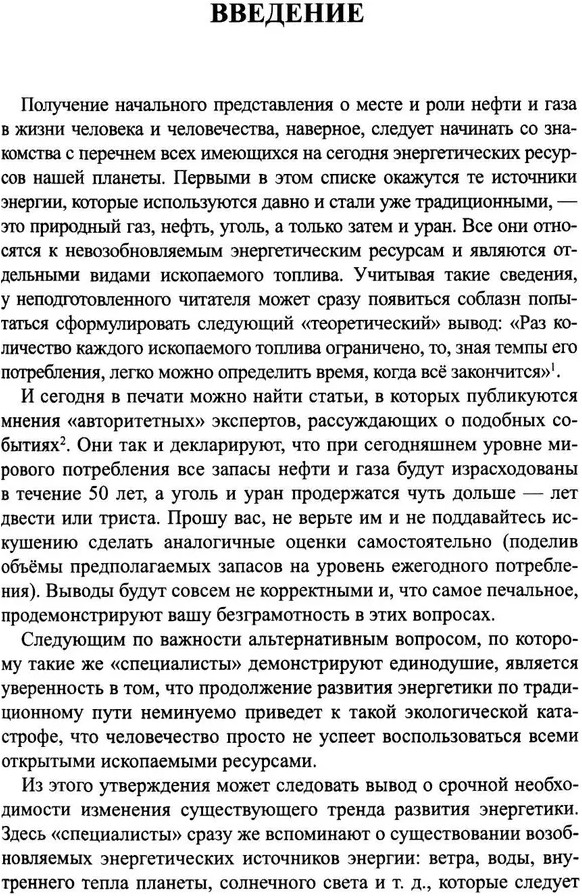 ВВЕДЕНИЕ

Получение начального представления о месте и роли нефти и газа в жизни человека и человечества, наверное, следует начинать со знакомства с перечнем всех имеющихся на сегодня энергетических ресурсов нашей планеты. Первыми в этом списке окажутся те источники энергии, которые используются давно и стали уже традиционными, — это природный газ, нефть, уголь, а только затем и уран. Все они относятся к невозобновляемым энергетическим ресурсам и являются отдельными видами ископаемого топлива. Учитывая такие сведения, у неподготовленного читателя может сразу появиться соблазн попытаться сформулировать следующий «теоретический» вывод: «Раз количество каждого ископаемого топлива ограничено, то, зная темпы его потребления, легко можно определить время, когда всё закончится»$^1$.

И сегодня в печати можно найти статьи, в которых публикуются мнения «авторитетных» экспертов, рассуждающих о подобных событиях$^2$. Они так и декларируют, что при сегодняшнем уровне мирового потребления все запасы нефти и газа будут израсходованы в течение 50 лет, а уголь и уран продержатся чуть дольше — лет двести или триста. Прошу вас, не верьте им и не поддавайтесь искушению сделать аналогичные оценки самостоятельно (поделив объёмы предполагаемых запасов на уровень ежегодного потребления). Выводы будут совсем не корректными и, что самое печальное, продемонстрируют вашу безграмотность в этих вопросах.

Следующим по важности альтернативным вопросом, по которому такие же «специалисты» демонстрируют единодушие, является уверенность в том, что продолжение развития энергетики по традиционному пути неминуемо приведет к такой экологической катастрофе, что человечество просто не успеет воспользоваться всеми открытыми ископаемыми ресурсами.

Из этого утверждения может следовать вывод о срочной необходимости изменения существующего тренда развития энергетики. Здесь «специалисты» сразу же вспоминают о существовании возобновляемых энергетических источников энергии: ветра, воды, внутреннего тепла планеты, солнечного света и т. д., которые следует